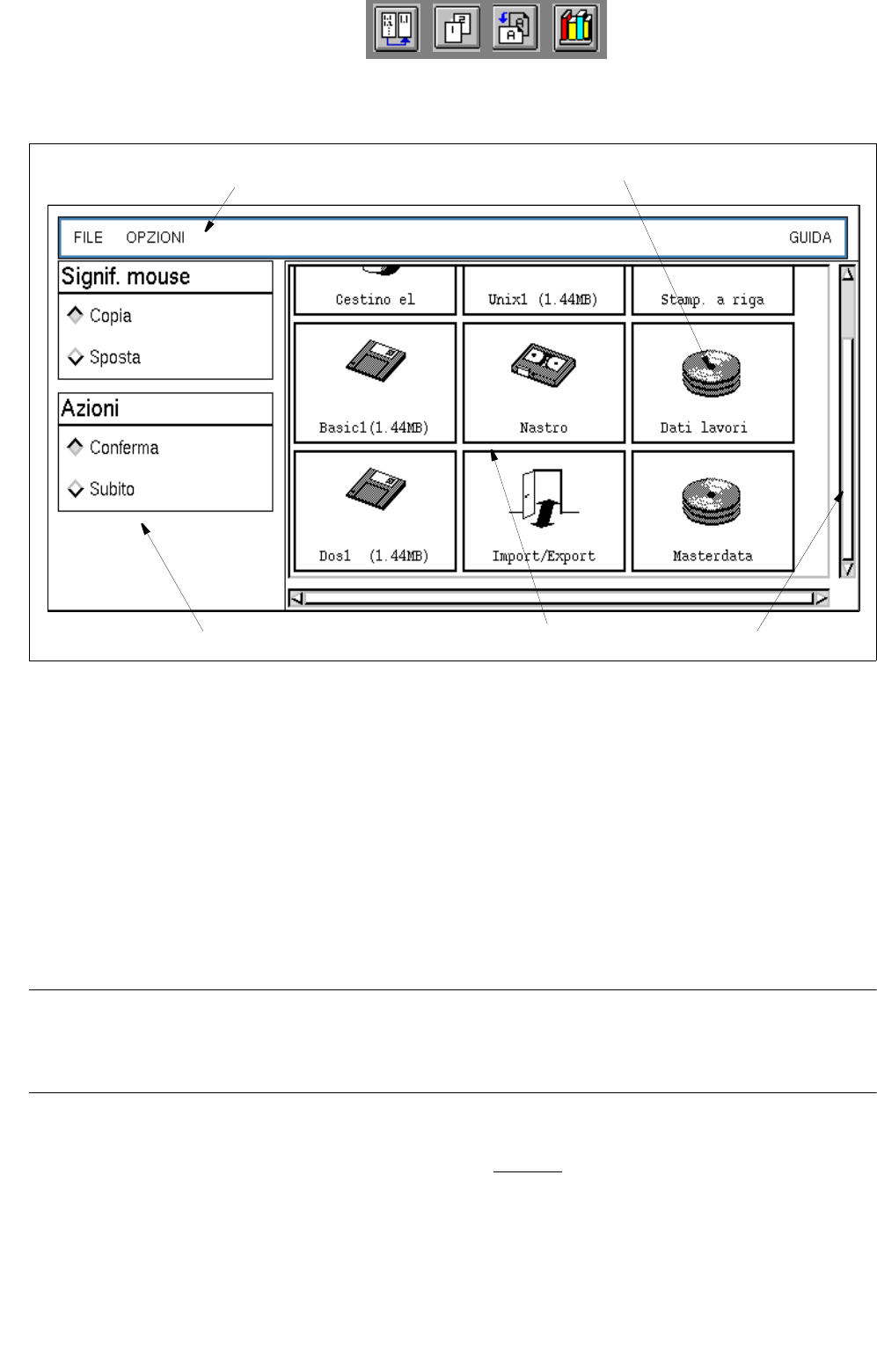 FILE OPZIONI GUIDA

Signif. mouse

Copia

Sposta

Azioni

Conferma

Subito

Cestino el

Unix1 (1.44MB)

Stamp. a riga

Basic1(1.44MB)

Nastro

Dati lavori

Dos1 (1.44MB)

Import/Export

Masterdata